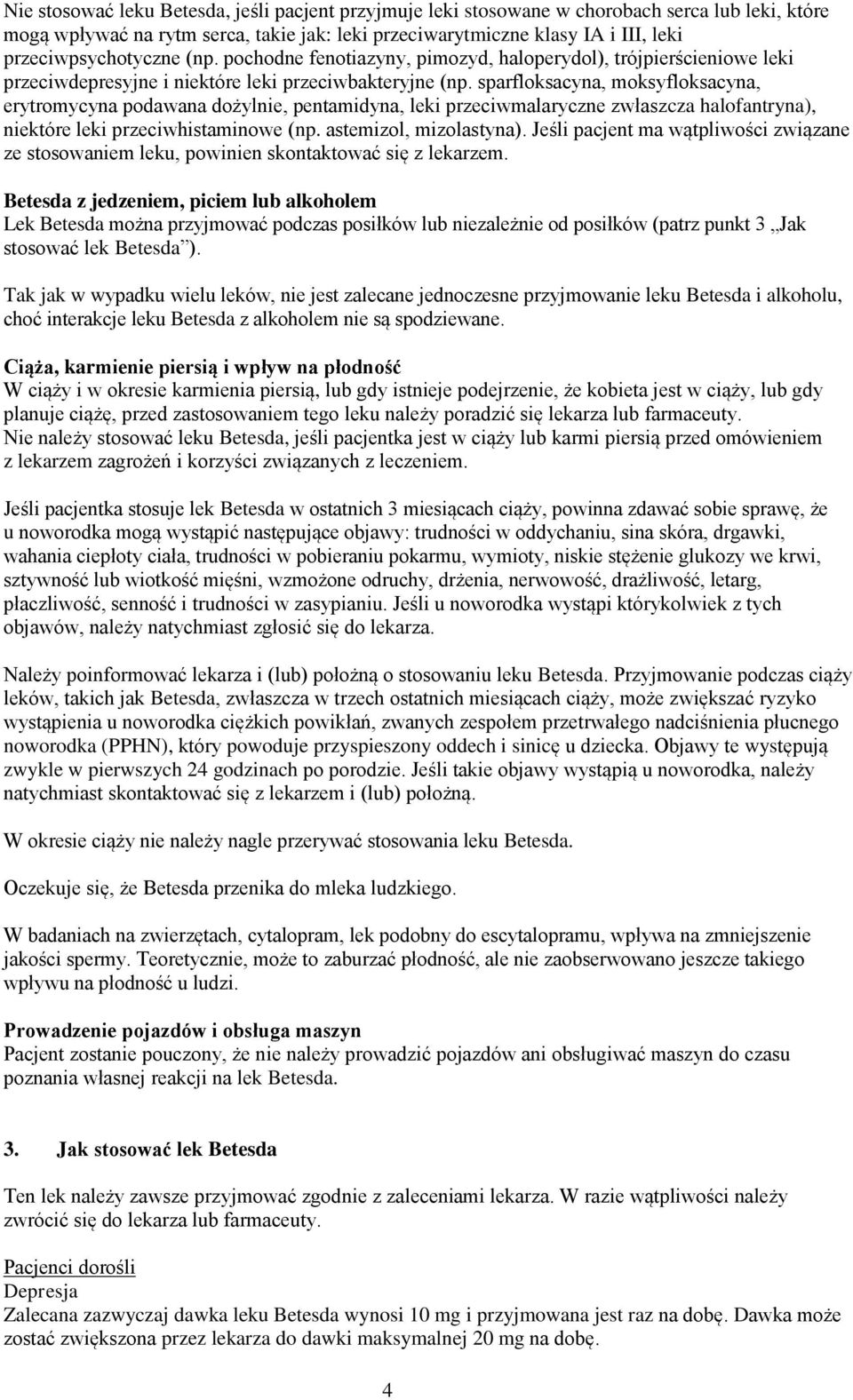 Nie stosować leku Betesda, jeśli pacjent przyjmuje leki stosowane w chorobach serca lub leki, które mogą wpływać na rytm serca, takie jak: leki przeciwarytmiczne klasy IA i III, leki przeciwpsychotyczne (np. pochodne fenotiazyny, pimozyd, haloperydol), trójpierścieniowe leki przeciwdepresyjne i niektóre leki przeciwbakteryjne (np. sparfloksacyna, moksyfloksacyna, erytromycyna podawana dożylnie, pentamidyna, leki przeciwmalaryczne zwłaszcza halofantryna), niektóre leki przeciwhistaminowe (np. astemizol, mizolastyna). Jeśli pacjent ma wątpliwości związane ze stosowaniem leku, powinien skontaktować się z lekarzem.

Betesda z jedzeniem, piciem lub alkoholem
Lek Betesda można przyjmować podczas posiłków lub niezależnie od posiłków (patrz punkt 3 „Jak stosować lek Betesda”).

Tak jak w wypadku wielu leków, nie jest zalecane jednoczesne przyjmowanie leku Betesda i alkoholu, choć interakcje leku Betesda z alkoholem nie są spodziewane.

Ciąża, karmienie piersią i wpływ na płodność
W ciąży i w okresie karmienia piersią, lub gdy istnieje podejrzenie, że kobieta jest w ciąży, lub gdy planuje ciążę, przed zastosowaniem tego leku należy poradzić się lekarza lub farmaceuty.
Nie należy stosować leku Betesda, jeśli pacjentka jest w ciąży lub karmi piersią przed omówieniem z lekarzem zagrożeń i korzyści związanych z leczeniem.

Jeśli pacjentka stosuje lek Betesda w ostatnich 3 miesiącach ciąży, powinna zdawać sobie sprawę, że u noworodka mogą wystąpić następujące objawy: trudności w oddychaniu, sina skóra, drgawki, wahania ciepłoty ciała, trudności w pobieraniu pokarmu, wymioty, niskie stężenie glukozy we krwi, sztywność lub wiotkość mięśni, wzmożone odruchy, drżenia, nerwowość, drażliwość, letarg, płaczliwość, senność i trudności w zasypianiu. Jeśli u noworodka wystąpi którykolwiek z tych objawów, należy natychmiast zgłosić się do lekarza.

Należy poinformować lekarza i (lub) położną o stosowaniu leku Betesda. Przyjmowanie podczas ciąży leków, takich jak Betesda, zwłaszcza w trzech ostatnich miesiącach ciąży, może zwiększać ryzyko wystąpienia u noworodka ciężkich powikłań, zwanych zespołem przetrwałego nadciśnienia płucnego noworodka (PPHN), który powoduje przyspieszony oddech i sinicę u dziecka. Objawy te występują zwykle w pierwszych 24 godzinach po porodzie. Jeśli takie objawy wystąpią u noworodka, należy natychmiast skontaktować się z lekarzem i (lub) położną.

W okresie ciąży nie należy nagle przerywać stosowania leku Betesda.

Oczekuje się, że Betesda przenika do mleka ludzkiego.

W badaniach na zwierzętach, cytalopram, lek podobny do escytalopramu, wpływa na zmniejszenie jakości spermy. Teoretycznie, może to zaburzać płodność, ale nie zaobserwowano jeszcze takiego wpływu na płodność u ludzi.

Prowadzenie pojazdów i obsługa maszyn
Pacjent zostanie pouczony, że nie należy prowadzić pojazdów ani obsługiwać maszyn do czasu poznania własnej reakcji na lek Betesda.

3. Jak stosować lek Betesda

Ten lek należy zawsze przyjmować zgodnie z zaleceniami lekarza. W razie wątpliwości należy zwrócić się do lekarza lub farmaceuty.

Pacjenci dorośli
Depresja
Zalecana zazwyczaj dawka leku Betesda wynosi 10 mg i przyjmowana jest raz na dobę. Dawka może zostać zwiększona przez lekarza do dawki maksymalnej 20 mg na dobę.

4